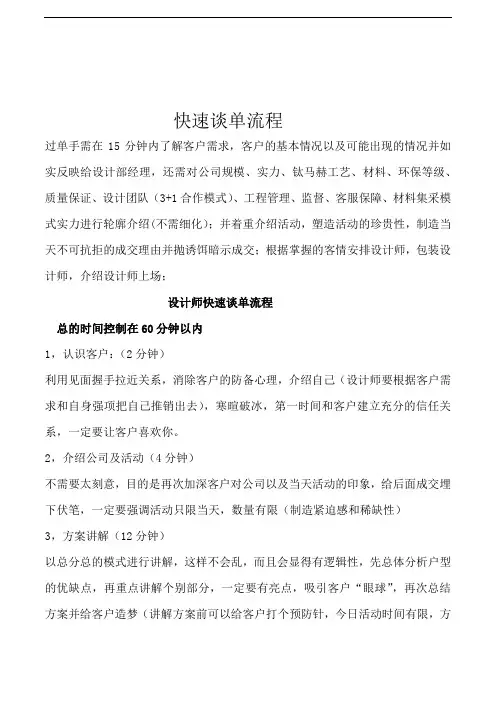 快速谈单流程

过单手需在 15 分钟内了解客户需求，客户的基本情况以及可能出现的情况并如实反映给设计部经理，还需对公司规模、实力、钛马赫工艺、材料、环保等级、质量保证、设计团队（3+1 合作模式）、工程管理、监督、客服保障、材料集采模式实力进行轮廓介绍(不需细化）；并着重介绍活动，塑造活动的珍贵性，制造当天不可抗拒的成交理由并抛诱饵暗示成交；根据掌握的客情安排设计师，包装设计师，介绍设计师上场：

设计师快速谈单流程

总的时间控制在 60 分钟以内

1，认识客户：（2 分钟）

利用见面握手拉近关系，消除客户的防备心理，介绍自己（设计师要根据客户需求和自身强项把自己推销出去），寒暄破冰，第一时间和客户建立充分的信任关系，一定要让客户喜欢你。

2，介绍公司及活动（4 分钟）

不需要太刻意，目的是再次加深客户对公司以及当天活动的印象，给后面成交埋下伏笔，一定要强调活动只限当天，数量有限（制造紧迫感和稀缺性）

3，方案讲解（12 分钟）

以总分总的模式进行讲解，这样不会乱，而且会显得有逻辑性，先总体分析户型的优缺点，再重点讲解个别部分，一定要有亮点，吸引客户“眼球”，再次总结方案并给客户造梦（讲解方案前可以给客户打个预防针，今日活动时间有限，方